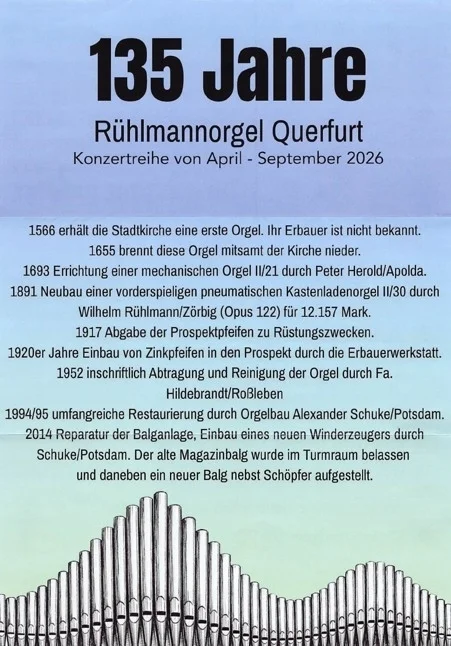 135 Jahre

Rühlmannorgel Querfurt

Konzertreihe von April - September 2026

1566 erhält die Stadtkirche eine erste Orgel. Ihr Erbauer ist nicht bekannt.
1655 brennt diese Orgel mitsamt der Kirche nieder.
1693 Errichtung einer mechanischen Orgel II/21 durch Peter Herold/Apolda.
1891 Neubau einer vorderspieligen pneumatischen Kastenladenorgel II/30 durch Wilhelm Rühlmann/Zörbig (Opus 122) für 12.157 Mark.
1917 Abgabe der Prospektpfeifen zu Rüstungszwecken.
1920er Jahre Einbau von Zinkpfeifen in den Prospekt durch die Erbauerwerkstatt.
1952 inschriftlich Abtragung und Reinigung der Orgel durch Fa. Hildebrandt/Roßleben
1994/95 umfangreiche Restaurierung durch Orgelbau Alexander Schuke/Potsdam.
2014 Reparatur der Balganlage, Einbau eines neuen Winderzeugers durch Schuke/Potsdam. Der alte Magazinbalg wurde im Turmraum belassen und daneben ein neuer Balg nebst Schöpfer aufgestellt.